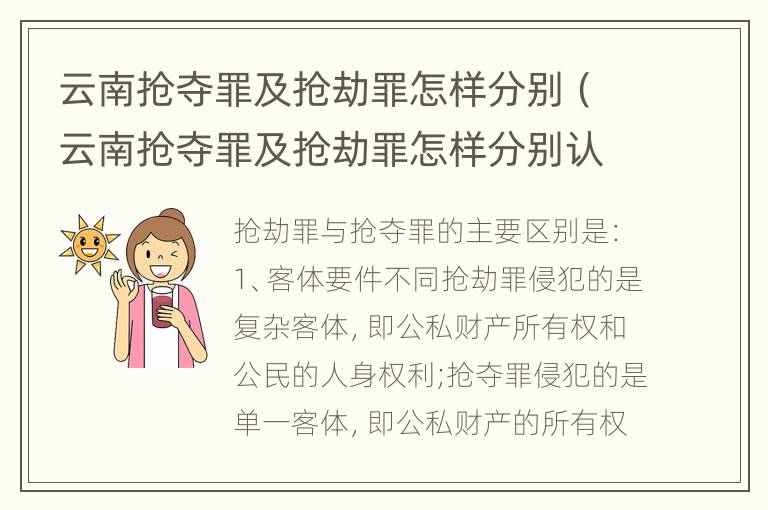 云南抢夺罪及抢劫罪怎样分别（云南抢夺罪及抢劫罪怎样分别认

抢劫罪与抢夺罪的主要区别是：1、客体要件不同抢劫罪侵犯的是复杂客体，即公私财产所有权和公民的人身权利;抢夺罪侵犯的是单一客体，即公私财产的所有权